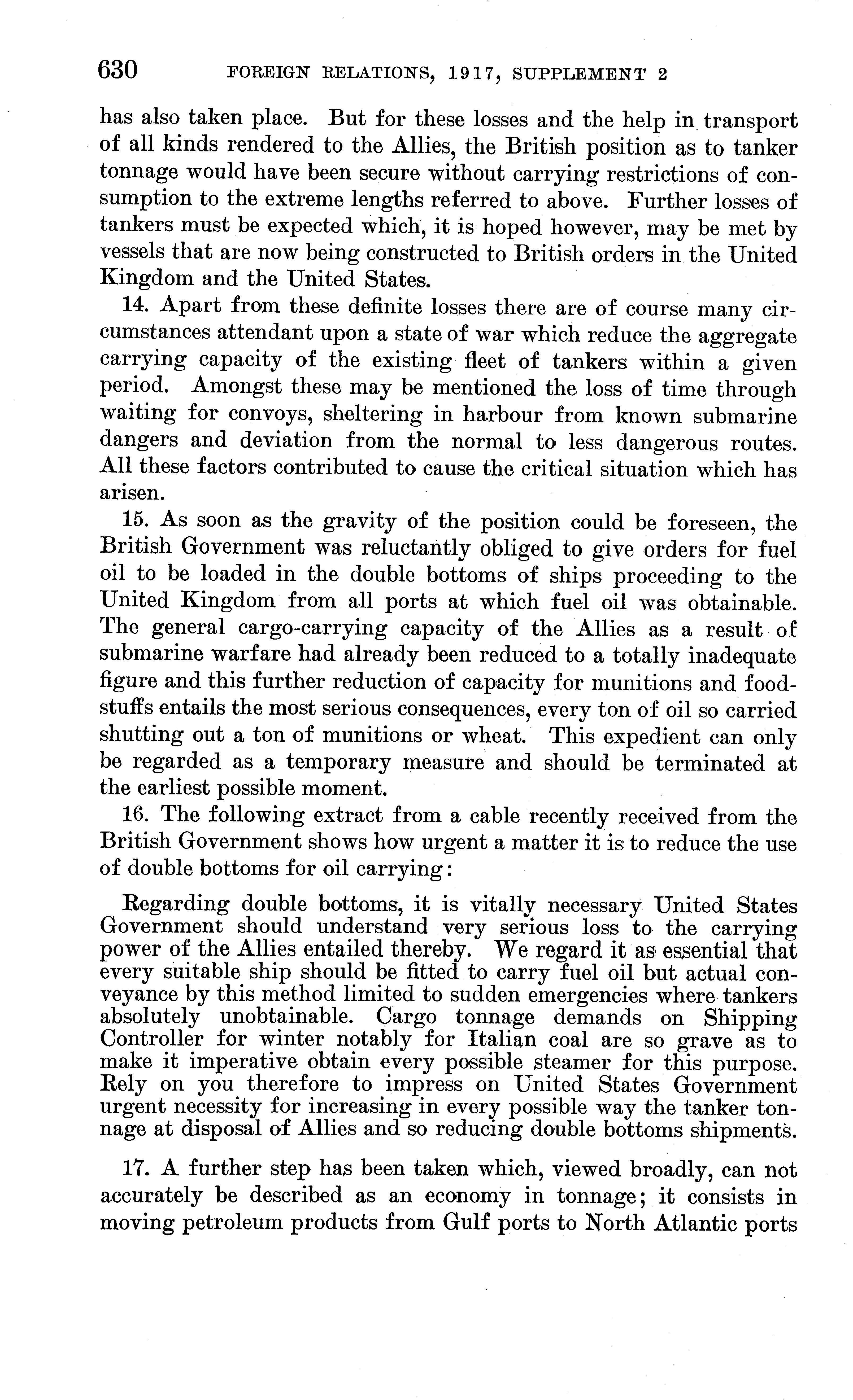 630 FOREIGN RELATIONS, 1917, SUPPLEMENT 2

has also taken place. But for these losses and the help in transport of all kinds rendered to the Allies, the British position as to tanker tonnage would have been secure without carrying restrictions of consumption to the extreme lengths referred to above. Further losses of tankers must be expected which, it is hoped however, may be met by vessels that are now being constructed to British orders in the United Kingdom and the United States.

14. Apart from these definite losses there are of course many circumstances attendant upon a state of war which reduce the aggregate carrying capacity of the existing fleet of tankers within a given period. Amongst these may be mentioned the loss of time through waiting for convoys, sheltering in harbour from known submarine dangers and deviation from the normal to less dangerous routes. All these factors contributed to cause the critical situation which has arisen.

15. As soon as the gravity of the position could be foreseen, the British Government was reluctantly obliged to give orders for fuel oil to be loaded in the double bottoms of ships proceeding to the United Kingdom from all ports at which fuel oil was obtainable. The general cargo-carrying capacity of the Allies as a result of submarine warfare had already been reduced to a totally inadequate figure and this further reduction of capacity for munitions and foodstuffs entails the most serious consequences, every ton of oil so carried shutting out a ton of munitions or wheat. This expedient can only be regarded as a temporary measure and should be terminated at the earliest possible moment.

16. The following extract from a cable recently received from the British Government shows how urgent a matter it is to reduce the use of double bottoms for oil carrying:

Regarding double bottoms, it is vitally necessary United States Government should understand very serious loss to the carrying power of the Allies entailed thereby. We regard it as essential that every suitable ship should be fitted to carry fuel oil but actual conveyance by this method limited to sudden emergencies where tankers absolutely unobtainable. Cargo tonnage demands on Shipping Controller for winter notably for Italian coal are so grave as to make it imperative obtain every possible steamer for this purpose. Rely on you therefore to impress on United States Government urgent necessity for increasing in every possible way the tanker tonnage at disposal of Allies and so reducing double bottoms shipments.

17. A further step has been taken which, viewed broadly, can not accurately be described as an economy in tonnage; it consists in moving petroleum products from Gulf ports to North Atlantic ports